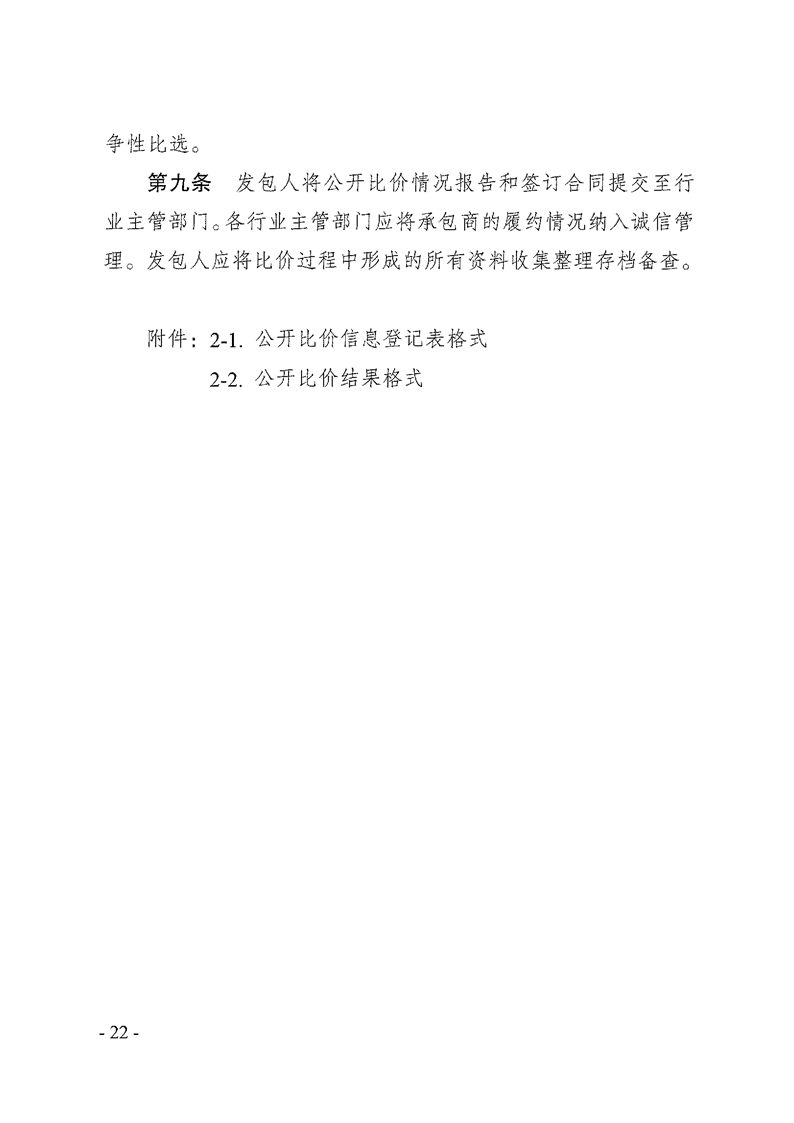 争性比选。

第九条　发包人将公开比价情况报告和签订合同提交至行业主管部门。各行业主管部门应将承包商的履约情况纳入诚信管理。发包人应将比价过程中形成的所有资料收集整理存档备查。

附件：2-1. 公开比价信息登记表格式
　　　2-2. 公开比价结果格式

- 22 -